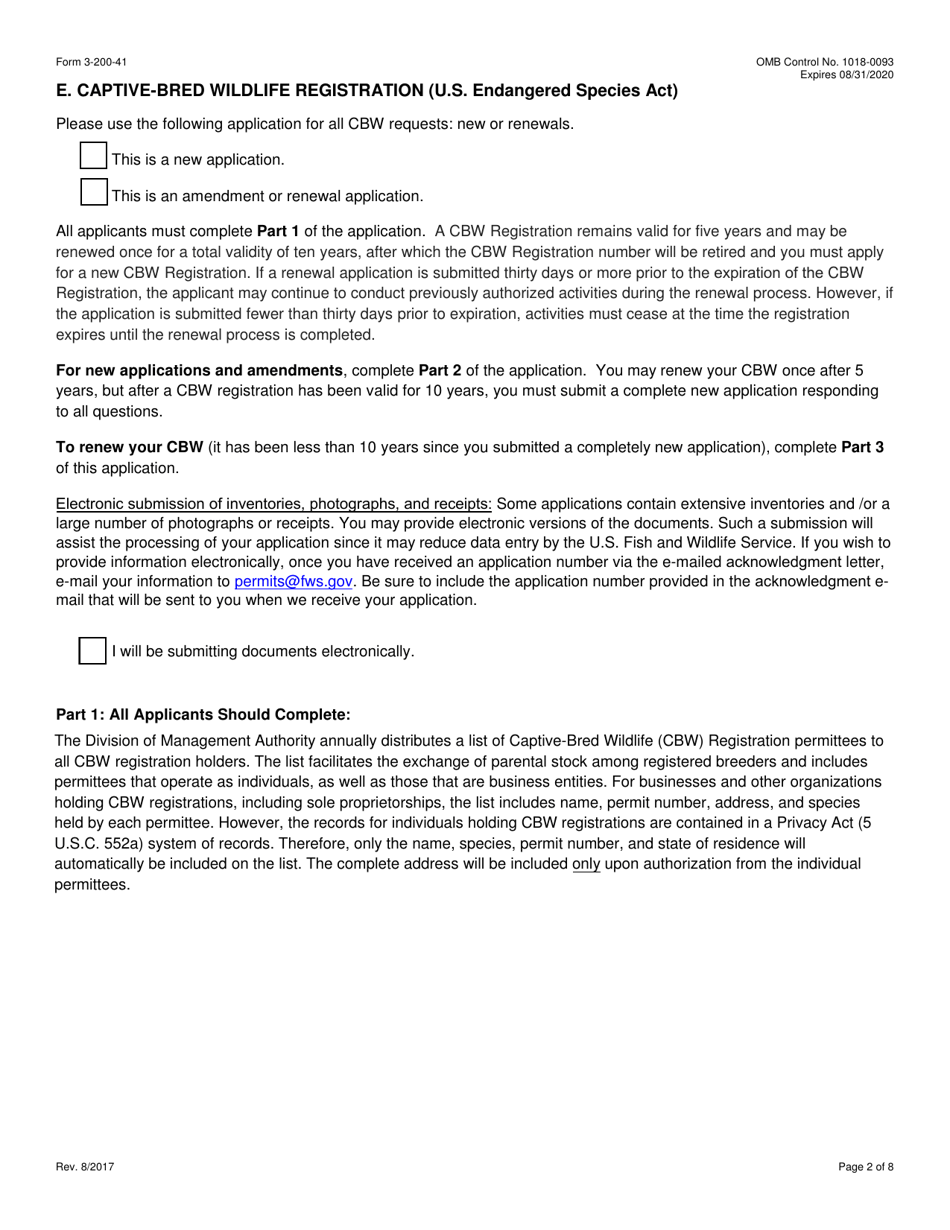 Form 3-200-41

OMB Control No. 1018-0093
Expires 08/31/2020

E. CAPTIVE-BRED WILDLIFE REGISTRATION (U.S. Endangered Species Act)

Please use the following application for all CBW requests: new or renewals.

This is a new application.

This is an amendment or renewal application.

All applicants must complete Part 1 of the application. A CBW Registration remains valid for five years and may be renewed once for a total validity of ten years, after which the CBW Registration number will be retired and you must apply for a new CBW Registration. If a renewal application is submitted thirty days or more prior to the expiration of the CBW Registration, the applicant may continue to conduct previously authorized activities during the renewal process. However, if the application is submitted fewer than thirty days prior to expiration, activities must cease at the time the registration expires until the renewal process is completed.

For new applications and amendments, complete Part 2 of the application. You may renew your CBW once after 5 years, but after a CBW registration has been valid for 10 years, you must submit a complete new application responding to all questions.

To renew your CBW (it has been less than 10 years since you submitted a completely new application), complete Part 3 of this application.

Electronic submission of inventories, photographs, and receipts: Some applications contain extensive inventories and /or a large number of photographs or receipts. You may provide electronic versions of the documents. Such a submission will assist the processing of your application since it may reduce data entry by the U.S. Fish and Wildlife Service. If you wish to provide information electronically, once you have received an application number via the e-mailed acknowledgment letter, e-mail your information to permits@fws.gov. Be sure to include the application number provided in the acknowledgment e-mail that will be sent to you when we receive your application.

I will be submitting documents electronically.

Part 1: All Applicants Should Complete:

The Division of Management Authority annually distributes a list of Captive-Bred Wildlife (CBW) Registration permittees to all CBW registration holders. The list facilitates the exchange of parental stock among registered breeders and includes permittees that operate as individuals, as well as those that are business entities. For businesses and other organizations holding CBW registrations, including sole proprietorships, the list includes name, permit number, address, and species held by each permittee. However, the records for individuals holding CBW registrations are contained in a Privacy Act (5 U.S.C. 552a) system of records. Therefore, only the name, species, permit number, and state of residence will automatically be included on the list. The complete address will be included only upon authorization from the individual permittees.

Rev. 8/2017

Page 2 of 8